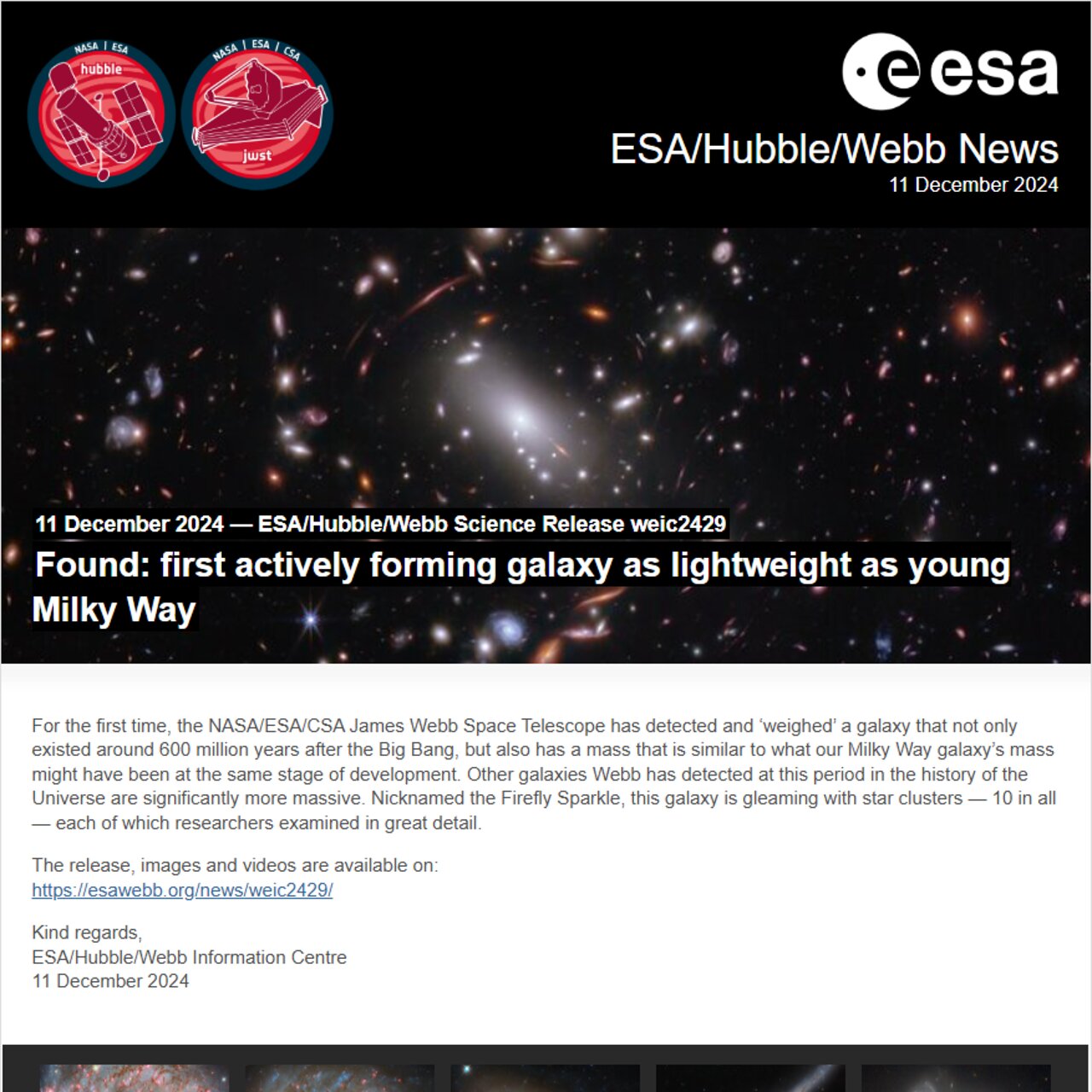 NASA | ESA
hubble

NASA | ESA | CSA
jwst

esa

ESA/Hubble/Webb News
11 December 2024

11 December 2024 — ESA/Hubble/Webb Science Release weic2429

Found: first actively forming galaxy as lightweight as young Milky Way

For the first time, the NASA/ESA/CSA James Webb Space Telescope has detected and 'weighed' a galaxy that not only existed around 600 million years after the Big Bang, but also has a mass that is similar to what our Milky Way galaxy's mass might have been at the same stage of development. Other galaxies Webb has detected at this period in the history of the Universe are significantly more massive. Nicknamed the Firefly Sparkle, this galaxy is gleaming with star clusters — 10 in all — each of which researchers examined in great detail.

The release, images and videos are available on:
https://esawebb.org/news/weic2429/

Kind regards,
ESA/Hubble/Webb Information Centre
11 December 2024